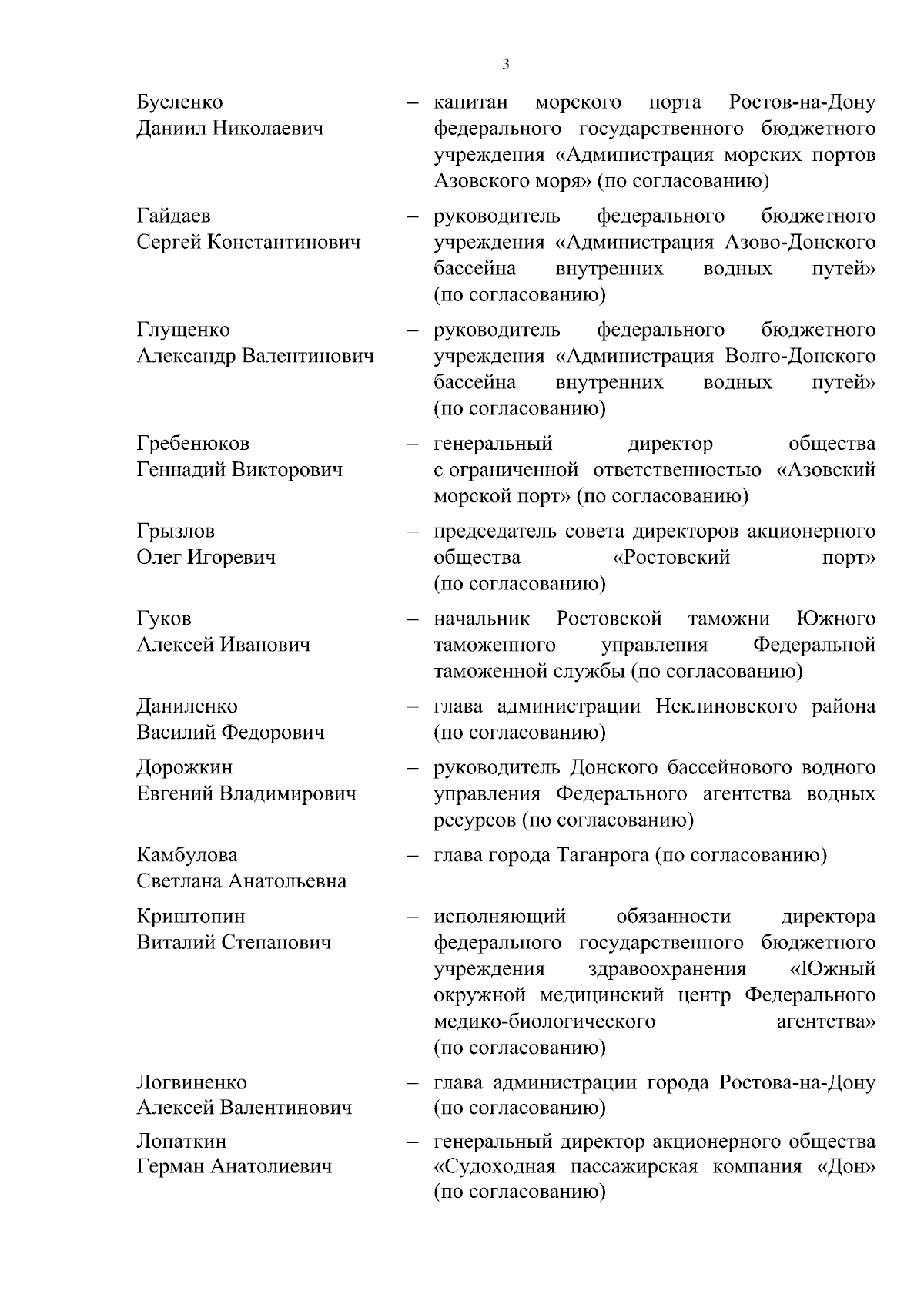 3

Бусленко Даниил Николаевич – капитан морского порта Ростов-на-Дону федерального государственного бюджетного учреждения «Администрация морских портов Азовского моря» (по согласованию)

Гайдаев Сергей Константинович – руководитель федерального бюджетного учреждения «Администрация Азово-Донского бассейна внутренних водных путей» (по согласованию)

Глущенко Александр Валентинович – руководитель федерального бюджетного учреждения «Администрация Волго-Донского бассейна внутренних водных путей» (по согласованию)

Гребенюков Геннадий Викторович – генеральный директор общества с ограниченной ответственностью «Азовский морской порт» (по согласованию)

Грызлов Олег Игоревич – председатель совета директоров акционерного общества «Ростовский порт» (по согласованию)

Гуков Алексей Иванович – начальник Ростовской таможни Южного таможенного управления Федеральной таможенной службы (по согласованию)

Даниленко Василий Федорович – глава администрации Неклиновского района (по согласованию)

Дорожкин Евгений Владимирович – руководитель Донского бассейнового водного управления Федерального агентства водных ресурсов (по согласованию)

Камбулова Светлана Анатольевна – глава города Таганрога (по согласованию)

Криштопин Виталий Степанович – исполняющий обязанности директора федерального государственного бюджетного учреждения здравоохранения «Южный окружной медицинский центр Федерального медико-биологического агентства» (по согласованию)

Логвиненко Алексей Валентинович – глава администрации города Ростова-на-Дону (по согласованию)

Лопаткин Герман Анатолиевич – генеральный директор акционерного общества «Судоходная пассажирская компания «Дон» (по согласованию)